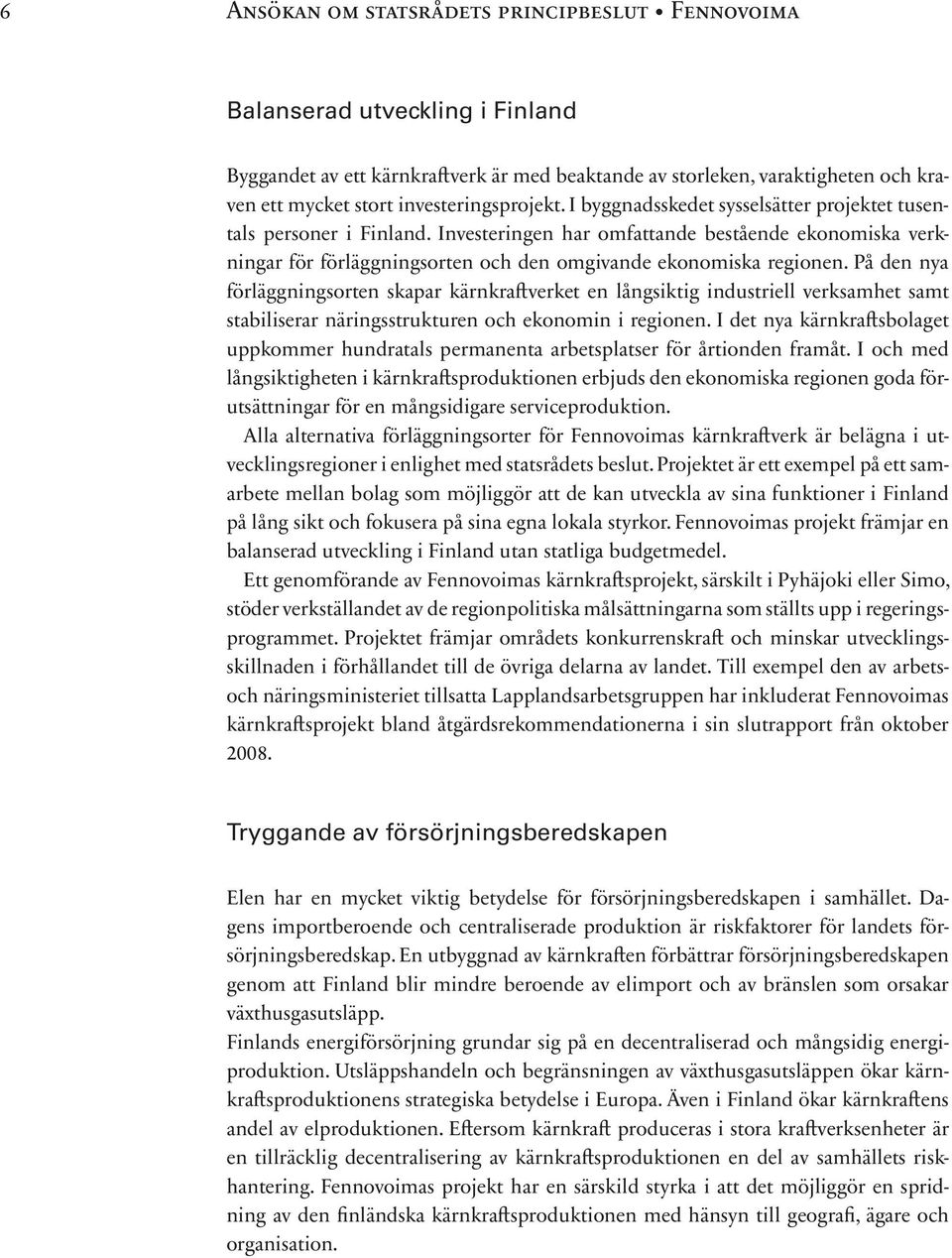 6 Ansökan om statsrådets principbeslut • Fennovoima

Balanserad utveckling i Finland

Byggandet av ett kärnkraftverk är med beaktande av storleken, varaktigheten och kraven ett mycket stort investeringsprojekt. I byggnadsskedet sysselsätter projektet tusentals personer i Finland. Investeringen har omfattande bestående ekonomiska verkningar för förläggningsorten och den omgivande ekonomiska regionen. På den nya förläggningsorten skapar kärnkraftverket en långsiktig industriell verksamhet samt stabiliserar näringsstrukturen och ekonomin i regionen. I det nya kärnkraftsbolaget uppkommer hundratals permanenta arbetsplatser för årtionden framåt. I och med långsiktigheten i kärnkraftsproduktionen erbjuds den ekonomiska regionen goda förutsättningar för en mångsidigare serviceproduktion.

Alla alternativa förläggningsorter för Fennovoimas kärnkraftverk är belägna i utvecklingsregioner i enlighet med statsrådets beslut. Projektet är ett exempel på ett samarbete mellan bolag som möjliggör att de kan utveckla av sina funktioner i Finland på lång sikt och fokusera på sina egna lokala styrkor. Fennovoimas projekt främjar en balanserad utveckling i Finland utan statliga budgetmedel.

Ett genomförande av Fennovoimas kärnkraftsprojekt, särskilt i Pyhäjoki eller Simo, stöder verkställandet av de regionpolitiska målsättningarna som ställts upp i regeringsprogrammet. Projektet främjar områdets konkurrenskraft och minskar utvecklingsskillnaden i förhållandet till de övriga delarna av landet. Till exempel den av arbets- och näringsministeriet tillsatta Lapplandsarbetsgruppen har inkluderat Fennovoimas kärnkraftsprojekt bland åtgärdsrekommendationerna i sin slutrapport från oktober 2008.

Tryggande av försörjningsberedskapen

Elen har en mycket viktig betydelse för försörjningsberedskapen i samhället. Dagens importberoende och centraliserade produktion är riskfaktorer för landets försörjningsberedskap. En utbyggnad av kärnkraften förbättrar försörjningsberedskapen genom att Finland blir mindre beroende av elimport och av bränslen som orsakar växthusgasutsläpp.

Finlands energiförsörjning grundar sig på en decentraliserad och mångsidig energiproduktion. Utsläppshandeln och begränsningen av växthusgasutsläppen ökar kärnkraftsproduktionens strategiska betydelse i Europa. Även i Finland ökar kärnkraftens andel av elproduktionen. Eftersom kärnkraft produceras i stora kraftverksenheter är en tillräcklig decentralisering av kärnkraftsproduktionen en del av samhällets riskhantering. Fennovoimas projekt har en särskild styrka i att det möjliggör en spridning av den finländska kärnkraftsproduktionen med hänsyn till geografi, ägare och organisation.